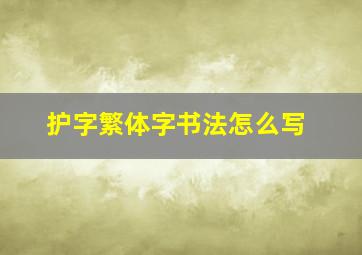 护字繁体字书法怎么写